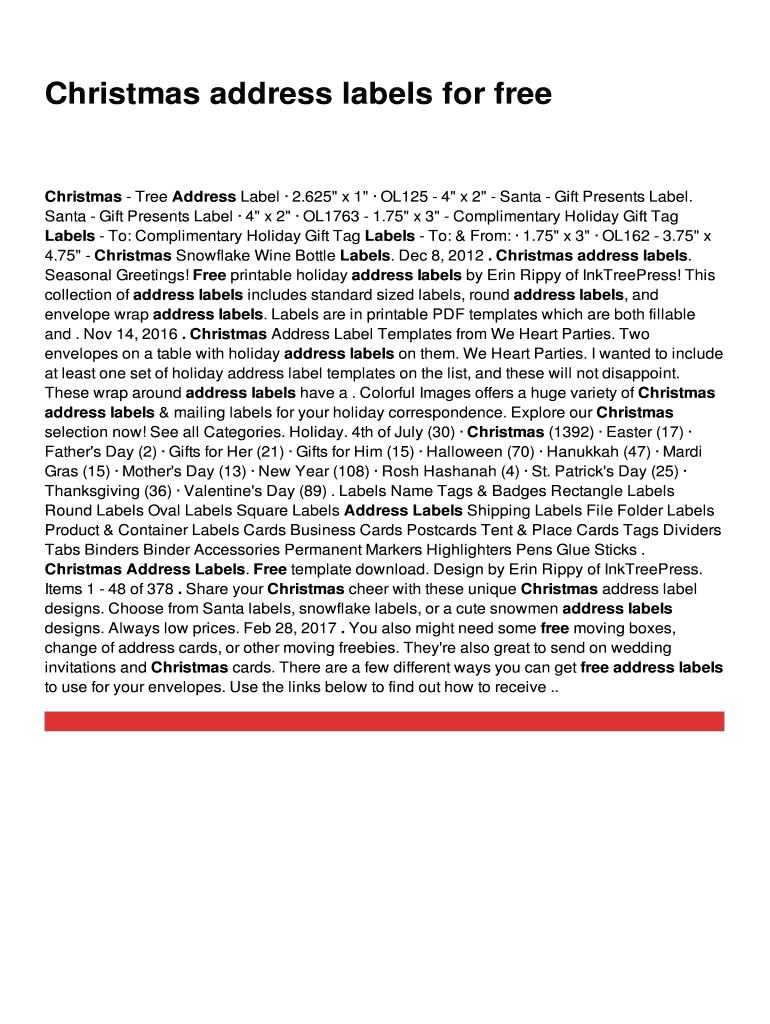 Christmas address labels for free

Christmas - Tree Address Label · 2.625" x 1" · OL125 - 4" x 2" - Santa - Gift Presents Label. Santa - Gift Presents Label · 4" x 2" · OL1763 - 1.75" x 3" - Complimentary Holiday Gift Tag Labels - To: Complimentary Holiday Gift Tag Labels - To: & From: · 1.75" x 3" · OL162 - 3.75" x 4.75" - Christmas Snowflake Wine Bottle Labels. Dec 8, 2012 . Christmas address labels. Seasonal Greetings! Free printable holiday address labels by Erin Rippy of InkTreePress! This collection of address labels includes standard sized labels, round address labels, and envelope wrap address labels. Labels are in printable PDF templates which are both fillable and . Nov 14, 2016 . Christmas Address Label Templates from We Heart Parties. Two envelopes on a table with holiday address labels on them. We Heart Parties. I wanted to include at least one set of holiday address label templates on the list, and these will not disappoint. These wrap around address labels have a . Colorful Images offers a huge variety of Christmas address labels & mailing labels for your holiday correspondence. Explore our Christmas selection now! See all Categories. Holiday. 4th of July (30) · Christmas (1392) · Easter (17) · Father's Day (2) · Gifts for Her (21) · Gifts for Him (15) · Halloween (70) · Hanukkah (47) · Mardi Gras (15) · Mother's Day (13) · New Year (108) · Rosh Hashanah (4) · St. Patrick's Day (25) · Thanksgiving (36) · Valentine's Day (89) . Labels Name Tags & Badges Rectangle Labels Round Labels Oval Labels Square Labels Address Labels Shipping Labels File Folder Labels Product & Container Labels Cards Business Cards Postcards Tent & Place Cards Tags Dividers Tabs Binders Binder Accessories Permanent Markers Highlighters Pens Glue Sticks . Christmas Address Labels. Free template download. Design by Erin Rippy of InkTreePress. Items 1 - 48 of 378 . Share your Christmas cheer with these unique Christmas address label designs. Choose from Santa labels, snowflake labels, or a cute snowmen address labels designs. Always low prices. Feb 28, 2017 . You also might need some free moving boxes, change of address cards, or other moving freebies. They're also great to send on wedding invitations and Christmas cards. There are a few different ways you can get free address labels to use for your envelopes. Use the links below to find out how to receive ..